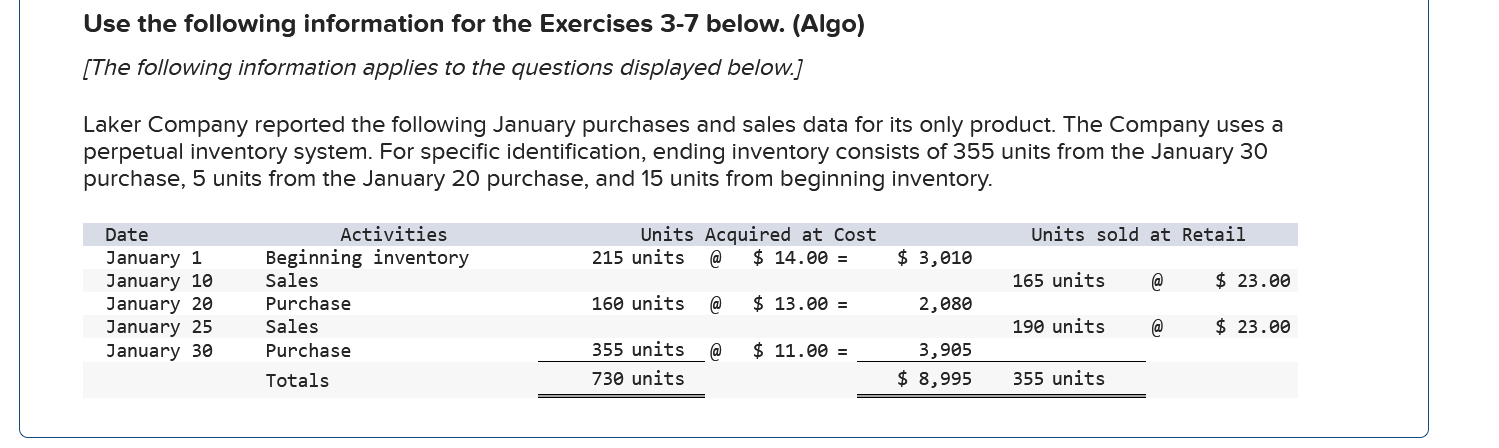 Use the following information for the Exercises 3-7 below. (Algo)

[The following information applies to the questions displayed below.]

Laker Company reported the following January purchases and sales data for its only product. The Company uses a perpetual inventory system. For specific identification, ending inventory consists of 355 units from the January 30 purchase, 5 units from the January 20 purchase, and 15 units from beginning inventory.

| Date | Activities | Units Acquired at Cost | | | | Units sold at Retail | | |
|---|---|---|---|---|---|---|---|---|
| January 1 | Beginning inventory | 215 units | @ | $ 14.00 = | $ 3,010 | | | |
| January 10 | Sales | | | | | 165 units | @ | $ 23.00 |
| January 20 | Purchase | 160 units | @ | $ 13.00 = | 2,080 | | | |
| January 25 | Sales | | | | | 190 units | @ | $ 23.00 |
| January 30 | Purchase | 355 units | @ | $ 11.00 = | 3,905 | | | |
| | Totals | 730 units | | | $ 8,995 | 355 units | | |